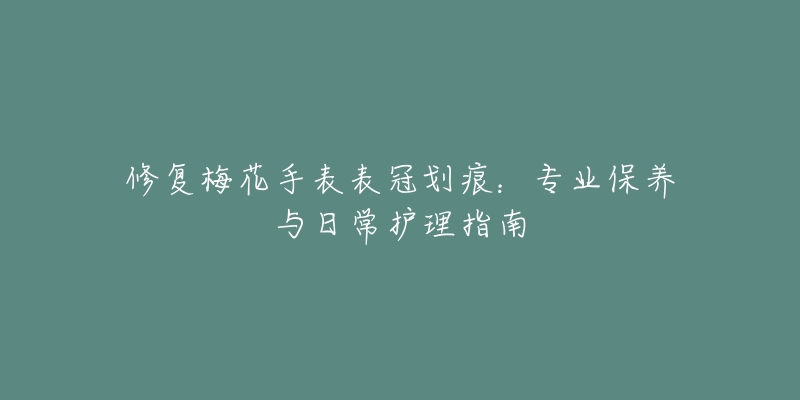 修复梅花手表表冠划痕：专业保养与日常护理指南